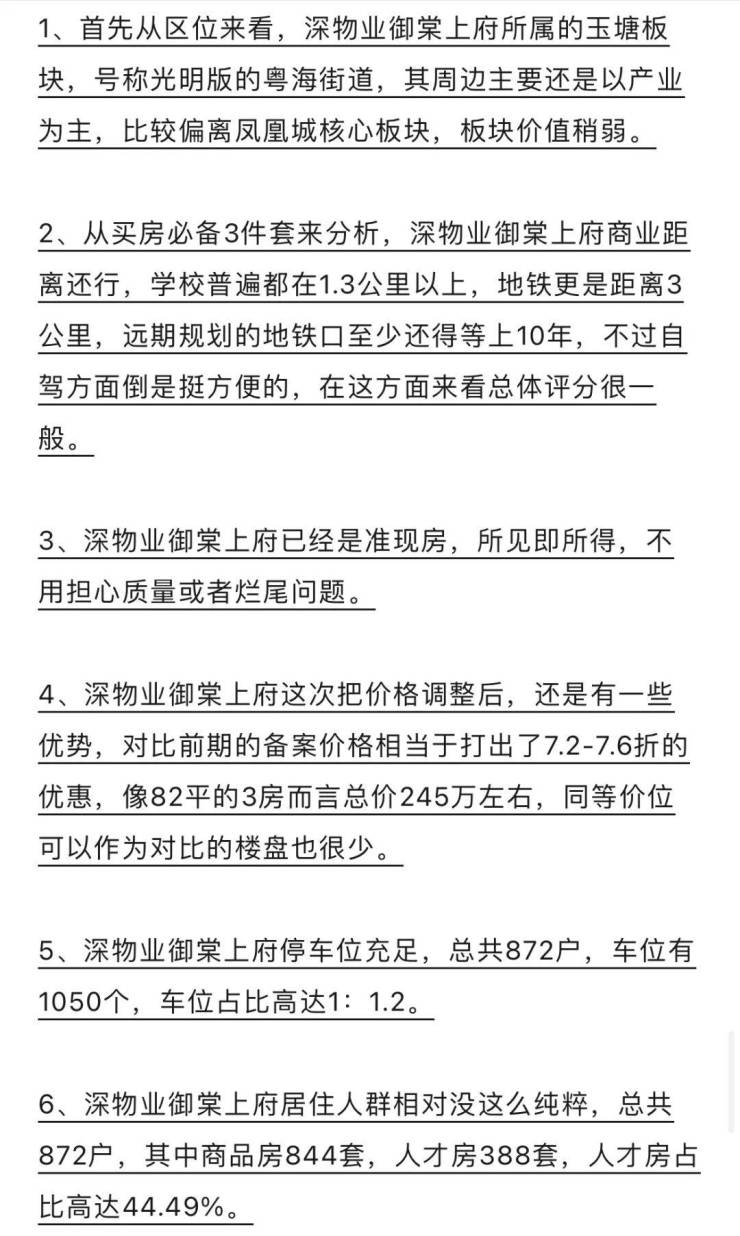 1、首先从区位来看，深物业御棠上府所属的玉塘板块，号称光明版的粤海街道，其周边主要还是以产业为主，比较偏离凤凰城核心板块，板块价值稍弱。

2、从买房必备3件套来分析，深物业御棠上府商业距离还行，学校普遍都在1.3公里以上，地铁更是距离3公里，远期规划的地铁口至少还得等上10年，不过自驾方面倒是挺方便的，在这方面来看总体评分很一般。

3、深物业御棠上府已经是准现房，所见即所得，不用担心质量或者烂尾问题。

4、深物业御棠上府这次把价格调整后，还是有一些优势，对比前期的备案价格相当于打出了7.2-7.6折的优惠，像82平的3房而言总价245万左右，同等价位可以作为对比的楼盘也很少。

5、深物业御棠上府停车位充足，总共872户，车位有1050个，车位占比高达1：1.2。

6、深物业御棠上府居住人群相对没这么纯粹，总共872户，其中商品房844套，人才房388套，人才房占比高达44.49%。